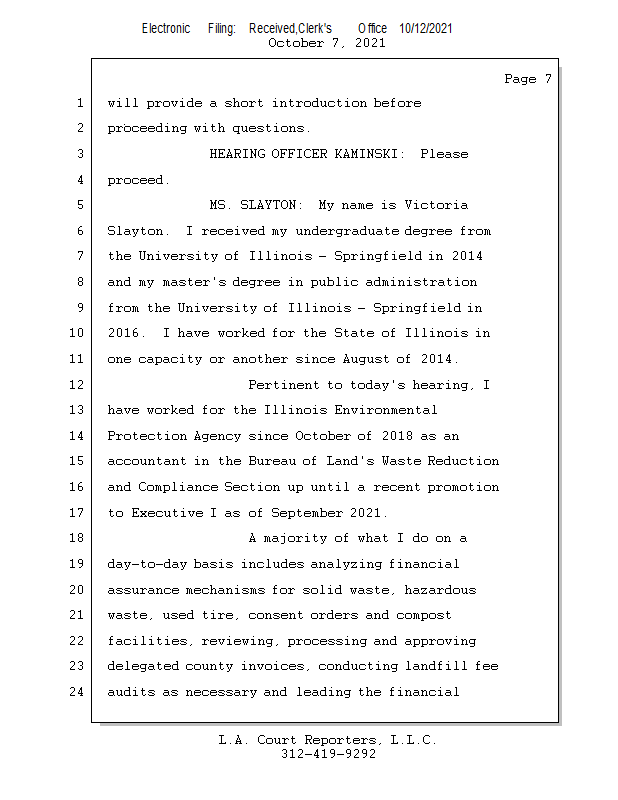 Electronic Filing: Received,Clerk's Office 10/12/2021
October 7, 2021

Page 7

1 will provide a short introduction before
2 proceeding with questions.
3 HEARING OFFICER KAMINSKI: Please
4 proceed.
5 MS. SLAYTON: My name is Victoria
6 Slayton. I received my undergraduate degree from
7 the University of Illinois - Springfield in 2014
8 and my master's degree in public administration
9 from the University of Illinois - Springfield in
10 2016. I have worked for the State of Illinois in
11 one capacity or another since August of 2014.
12 Pertinent to today's hearing, I
13 have worked for the Illinois Environmental
14 Protection Agency since October of 2018 as an
15 accountant in the Bureau of Land's Waste Reduction
16 and Compliance Section up until a recent promotion
17 to Executive I as of September 2021.
18 A majority of what I do on a
19 day-to-day basis includes analyzing financial
20 assurance mechanisms for solid waste, hazardous
21 waste, used tire, consent orders and compost
22 facilities, reviewing, processing and approving
23 delegated county invoices, conducting landfill fee
24 audits as necessary and leading the financial

L.A. Court Reporters, L.L.C.
312-419-9292